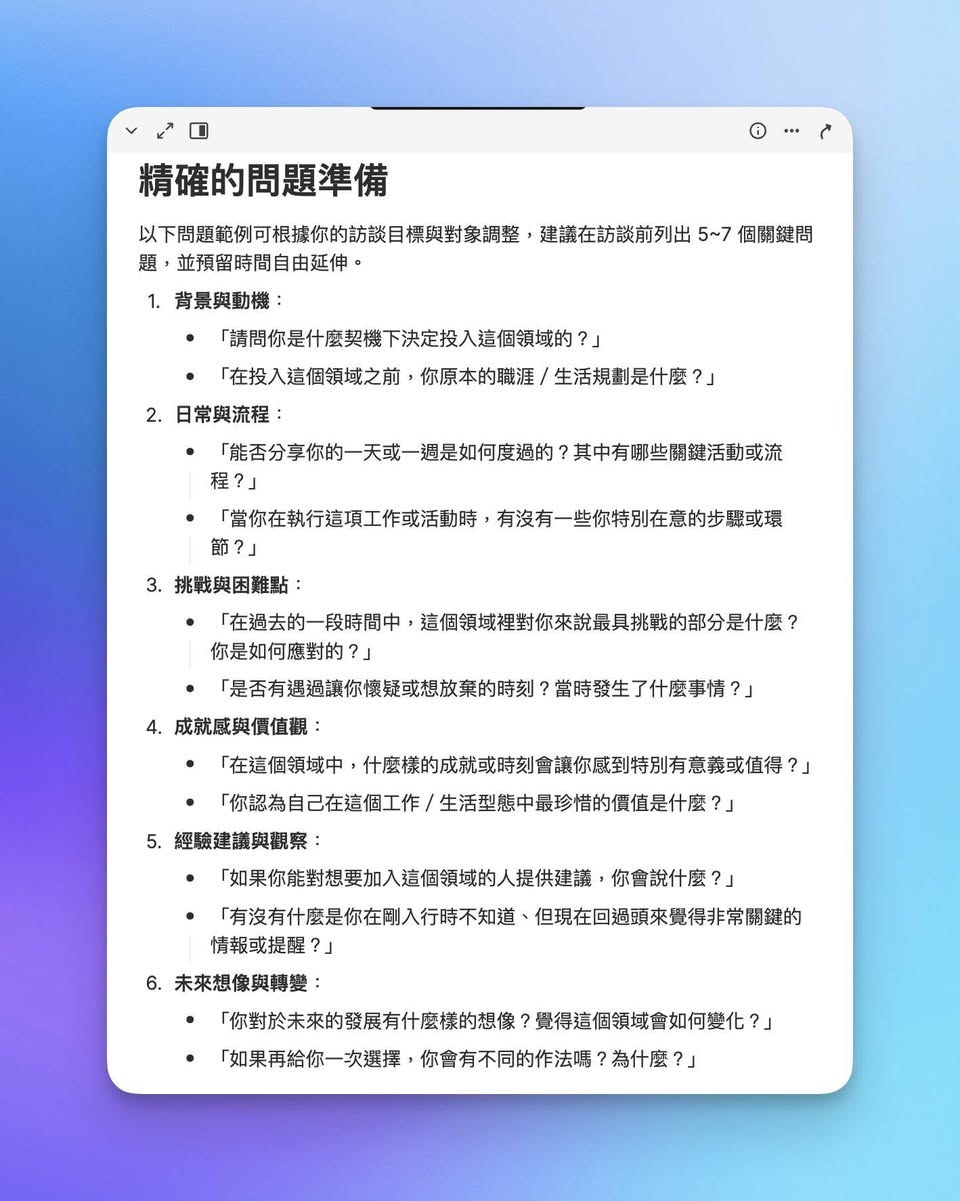 精確的問題準備

以下問題範例可根據你的訪談目標與對象調整，建議在訪談前列出 5~7 個關鍵問題，並預留時間自由延伸。

1. 背景與動機：
   - 「請問你是什麼契機下決定投入這個領域的？」
   - 「在投入這個領域之前，你原本的職涯 / 生活規劃是什麼？」
2. 日常與流程：
   - 「能否分享你的一天或一週是如何度過的？其中有哪些關鍵活動或流程？」
   - 「當你在執行這項工作或活動時，有沒有一些你特別在意的步驟或環節？」
3. 挑戰與困難點：
   - 「在過去的一段時間中，這個領域裡對你來說最具挑戰的部分是什麼？你是如何應對的？」
   - 「是否有遇過讓你懷疑或想放棄的時刻？當時發生了什麼事情？」
4. 成就感與價值觀：
   - 「在這個領域中，什麼樣的成就或時刻會讓你感到特別有意義或值得？」
   - 「你認為自己在這個工作 / 生活型態中最珍惜的價值是什麼？」
5. 經驗建議與觀察：
   - 「如果你能對想要加入這個領域的人提供建議，你會說什麼？」
   - 「有沒有什麼是你在剛入行時不知道、但現在回過頭來覺得非常關鍵的情報或提醒？」
6. 未來想像與轉變：
   - 「你對於未來的發展有什麼樣的想像？覺得這個領域會如何變化？」
   - 「如果再給你一次選擇，你會有不同的作法嗎？為什麼？」